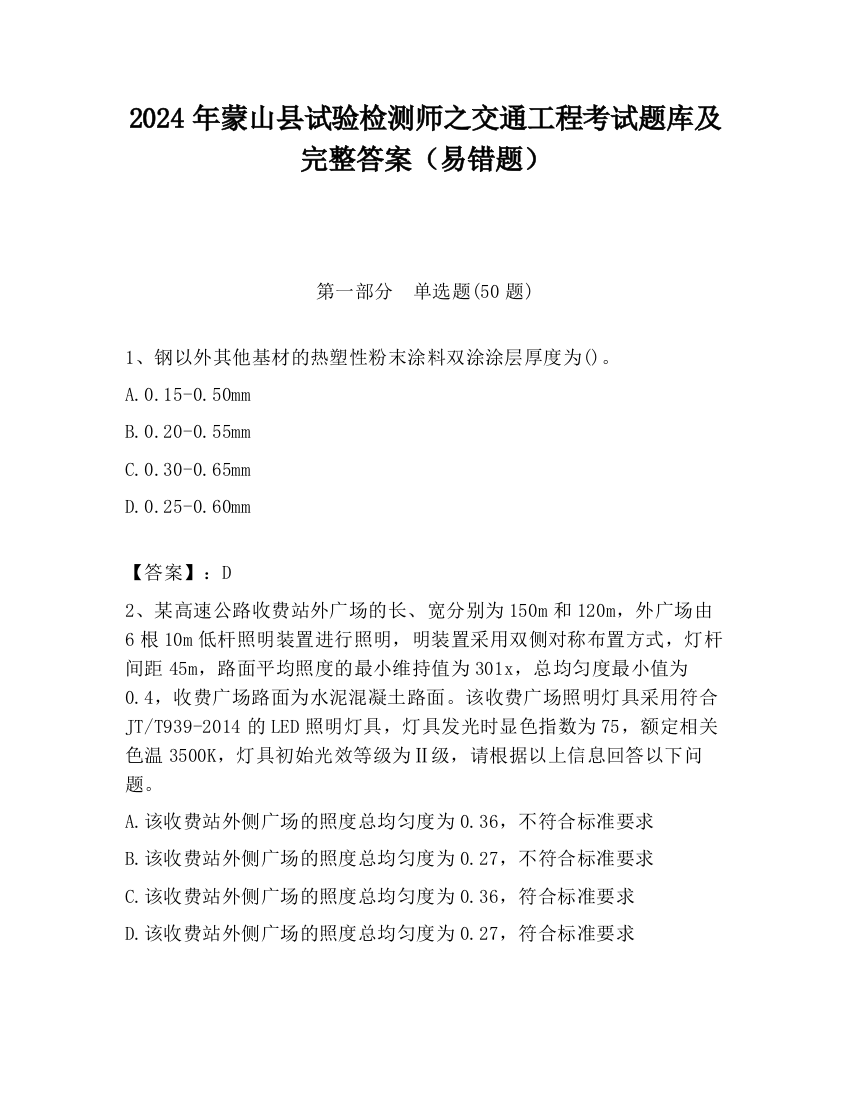 2024 年蒙山县试验检测师之交通工程考试题库及完整答案（易错题）

第一部分 单选题(50 题)

1、钢以外其他基材的热塑性粉末涂料双涂涂层厚度为()。

A.0.15-0.50mm

B.0.20-0.55mm

C.0.30-0.65mm

D.0.25-0.60mm

【答案】：D

2、某高速公路收费站外广场的长、宽分别为 150m 和 120m，外广场由 6 根 10m 低杆照明装置进行照明，明装置采用双侧对称布置方式，灯杆间距 45m，路面平均照度的最小维持值为 301x，总均匀度最小值为 0.4，收费广场路面为水泥混凝土路面。该收费广场照明灯具采用符合 JT/T939-2014 的 LED 照明灯具，灯具发光时显色指数为 75，额定相关色温 3500K，灯具初始光效等级为Ⅱ级，请根据以上信息回答以下问题。

A.该收费站外侧广场的照度总均匀度为 0.36，不符合标准要求

B.该收费站外侧广场的照度总均匀度为 0.27，不符合标准要求

C.该收费站外侧广场的照度总均匀度为 0.36，符合标准要求

D.该收费站外侧广场的照度总均匀度为 0.27，符合标准要求